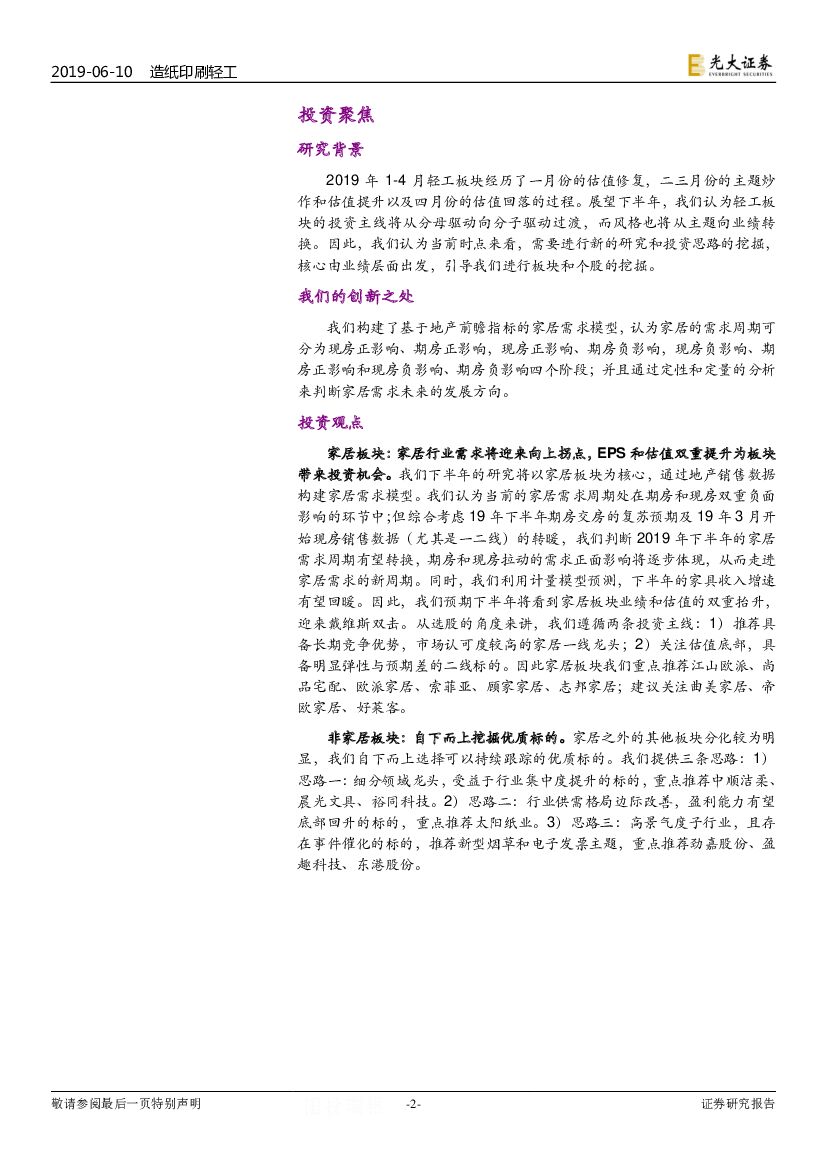 2019-06-10　造纸印刷轻工

光大证券 EVERBRIGHT SECURITIES

投资聚焦

研究背景

2019 年 1-4 月轻工板块经历了一月份的估值修复，二三月份的主题炒作和估值提升以及四月份的估值回落的过程。展望下半年，我们认为轻工板块的投资主线将从分母驱动向分子驱动过渡，而风格也将从主题向业绩转换。因此，我们认为当前时点来看，需要进行新的研究和投资思路的挖掘，核心由业绩层面出发，引导我们进行板块和个股的挖掘。

我们的创新之处

我们构建了基于地产前瞻指标的家居需求模型，认为家居的需求周期可分为现房正影响、期房正影响，现房正影响、期房负影响，现房负影响、期房正影响和现房负影响、期房负影响四个阶段；并且通过定性和定量的分析来判断家居需求未来的发展方向。

投资观点

家居板块：家居行业需求将迎来向上拐点，EPS 和估值双重提升为板块带来投资机会。我们下半年的研究将以家居板块为核心，通过地产销售数据构建家居需求模型。我们认为当前的家居需求周期处在期房和现房双重负面影响的环节中;但综合考虑 19 年下半年期房交房的复苏预期及 19 年 3 月开始现房销售数据（尤其是一二线）的转暖，我们判断 2019 年下半年的家居需求周期有望转换，期房和现房拉动的需求正面影响将逐步体现，从而走进家居需求的新周期。同时，我们利用计量模型预测，下半年的家具收入增速有望回暖。因此，我们预期下半年将看到家居板块业绩和估值的双重抬升，迎来戴维斯双击。从选股的角度来讲，我们遵循两条投资主线：1）推荐具备长期竞争优势，市场认可度较高的家居一线龙头；2）关注估值底部，具备明显弹性与预期差的二线标的。因此家居板块我们重点推荐江山欧派、尚品宅配、欧派家居、索菲亚、顾家家居、志邦家居；建议关注曲美家居、帝欧家居、好莱客。

非家居板块：自下而上挖掘优质标的。家居之外的其他板块分化较为明显，我们自下而上选择可以持续跟踪的优质标的。我们提供三条思路：1）思路一：细分领域龙头，受益于行业集中度提升的标的，重点推荐中顺洁柔、晨光文具、裕同科技。2）思路二：行业供需格局边际改善，盈利能力有望底部回升的标的，重点推荐太阳纸业。3）思路三：高景气度子行业，且存在事件催化的标的，推荐新型烟草和电子发票主题，重点推荐劲嘉股份、盈趣科技、东港股份。

敬请参阅最后一页特别声明　-2-　证券研究报告